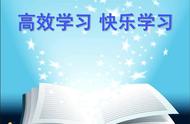 高效学习 快乐学习